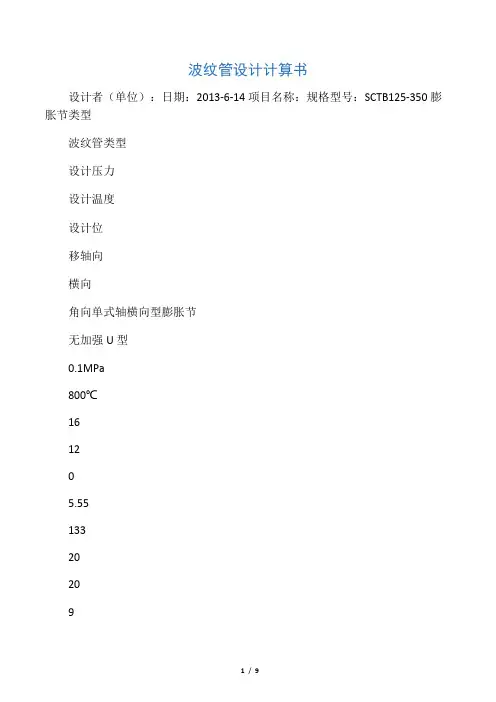 波纹管设计计算书

设计者（单位）：日期：2013-6-14 项目名称：规格型号：SCTB125-350 膨胀节类型

波纹管类型

设计压力

设计温度

设计位

移轴向

横向

角向单式轴横向型膨胀节

无加强 U 型

0.1MPa

800℃

16

12

0

5.55

133

20

20

9

1 / 9